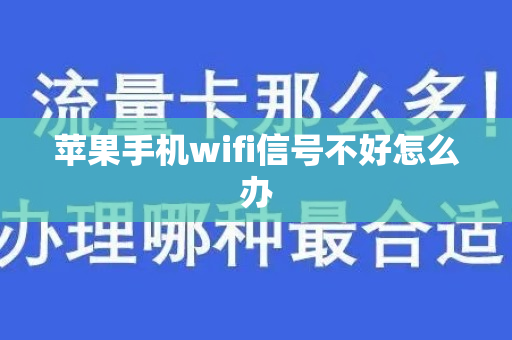 流量卡那么多！

苹果手机wifi信号不好怎么办

办理哪种最合适